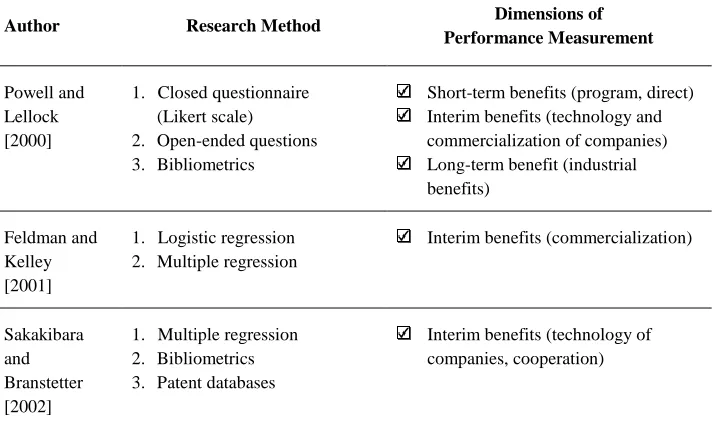 | Author | Research Method | Dimensions of Performance Measurement |
|---|---|---|
| Powell and Lellock [2000] | 1. Closed questionnaire (Likert scale) 2. Open-ended questions 3. Bibliometrics | ☑ Short-term benefits (program, direct) ☑ Interim benefits (technology and commercialization of companies) ☑ Long-term benefit (industrial benefits) |
| Feldman and Kelley [2001] | 1. Logistic regression 2. Multiple regression | ☑ Interim benefits (commercialization) |
| Sakakibara and Branstetter [2002] | 1. Multiple regression 2. Bibliometrics 3. Patent databases | ☑ Interim benefits (technology of companies, cooperation) |